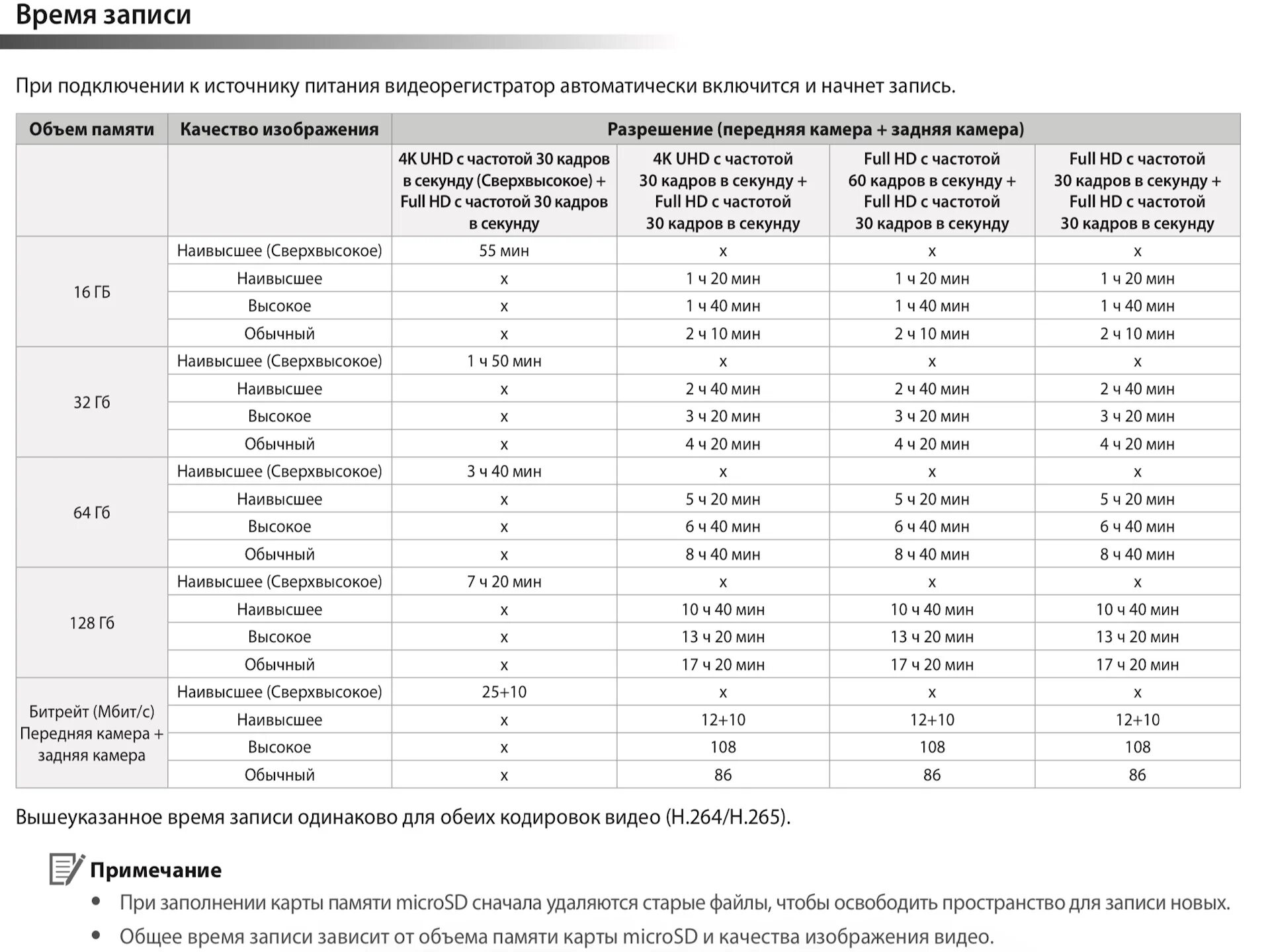 Время записи

При подключении к источнику питания видеорегистратор автоматически включится и начнет запись.

| Объем памяти | Качество изображения | Разрешение (передняя камера + задняя камера) | | | |
|---|---|---|---|---|---|
| | | 4K UHD с частотой 30 кадров в секунду (Сверхвысокое) + Full HD с частотой 30 кадров в секунду | 4K UHD с частотой 30 кадров в секунду + Full HD с частотой 30 кадров в секунду | Full HD с частотой 60 кадров в секунду + Full HD с частотой 30 кадров в секунду | Full HD с частотой 30 кадров в секунду + Full HD с частотой 30 кадров в секунду |
| 16 ГБ | Наивысшее (Сверхвысокое) | 55 мин | x | x | x |
| | Наивысшее | x | 1 ч 20 мин | 1 ч 20 мин | 1 ч 20 мин |
| | Высокое | x | 1 ч 40 мин | 1 ч 40 мин | 1 ч 40 мин |
| | Обычный | x | 2 ч 10 мин | 2 ч 10 мин | 2 ч 10 мин |
| 32 Гб | Наивысшее (Сверхвысокое) | 1 ч 50 мин | x | x | x |
| | Наивысшее | x | 2 ч 40 мин | 2 ч 40 мин | 2 ч 40 мин |
| | Высокое | x | 3 ч 20 мин | 3 ч 20 мин | 3 ч 20 мин |
| | Обычный | x | 4 ч 20 мин | 4 ч 20 мин | 4 ч 20 мин |
| 64 Гб | Наивысшее (Сверхвысокое) | 3 ч 40 мин | x | x | x |
| | Наивысшее | x | 5 ч 20 мин | 5 ч 20 мин | 5 ч 20 мин |
| | Высокое | x | 6 ч 40 мин | 6 ч 40 мин | 6 ч 40 мин |
| | Обычный | x | 8 ч 40 мин | 8 ч 40 мин | 8 ч 40 мин |
| 128 Гб | Наивысшее (Сверхвысокое) | 7 ч 20 мин | x | x | x |
| | Наивысшее | x | 10 ч 40 мин | 10 ч 40 мин | 10 ч 40 мин |
| | Высокое | x | 13 ч 20 мин | 13 ч 20 мин | 13 ч 20 мин |
| | Обычный | x | 17 ч 20 мин | 17 ч 20 мин | 17 ч 20 мин |
| Битрейт (Мбит/с) Передняя камера + задняя камера | Наивысшее (Сверхвысокое) | 25+10 | x | x | x |
| | Наивысшее | x | 12+10 | 12+10 | 12+10 |
| | Высокое | x | 108 | 108 | 108 |
| | Обычный | x | 86 | 86 | 86 |

Вышеуказанное время записи одинаково для обеих кодировок видео (H.264/H.265).

Примечание
• При заполнении карты памяти microSD сначала удаляются старые файлы, чтобы освободить пространство для записи новых.
• Общее время записи зависит от объема памяти карты microSD и качества изображения видео.